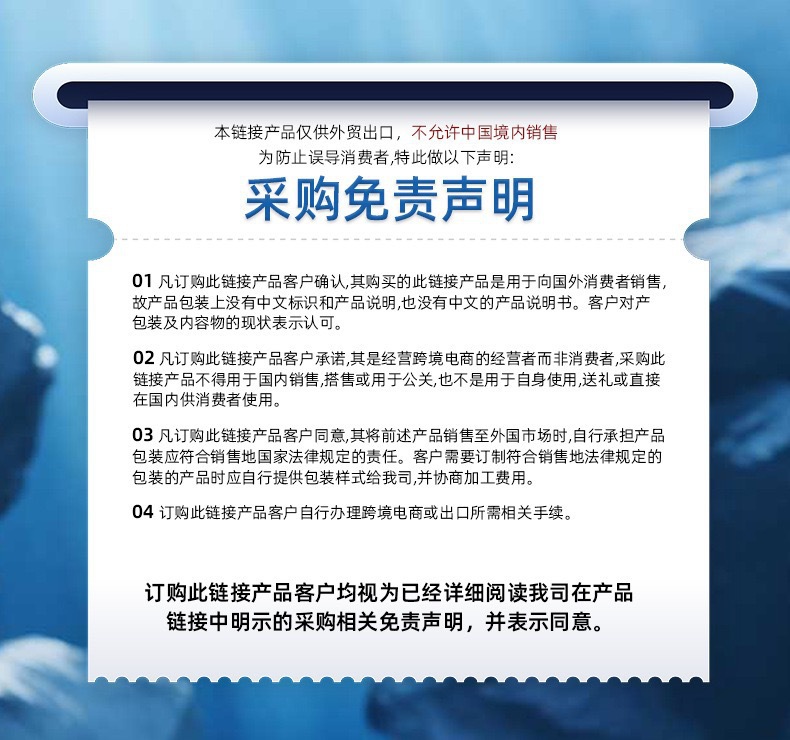 本链接产品仅供外贸出口，不允许中国境内销售
为防止误导消费者,特此做以下声明:

采购免责声明

01 凡订购此链接产品客户确认,其购买的此链接产品是用于向国外消费者销售,故产品包装上没有中文标识和产品说明,也没有中文的产品说明书。客户对产包装及内容物的现状表示认可。

02 凡订购此链接产品客户承诺,其是经营跨境电商的经营者而非消费者,采购此链接产品不得用于国内销售,搭售或用于公关,也不是用于自身使用,送礼或直接在国内供消费者使用。

03 凡订购此链接产品客户同意,其将前述产品销售至外国市场时,自行承担产品包装应符合销售地国家法律规定的责任。客户需要订制符合销售地法律规定的包装的产品时应自行提供包装样式给我司,并协商加工费用。

04 订购此链接产品客户自行办理跨境电商或出口所需相关手续。

订购此链接产品客户均视为已经详细阅读我司在产品链接中明示的采购相关免责声明，并表示同意。